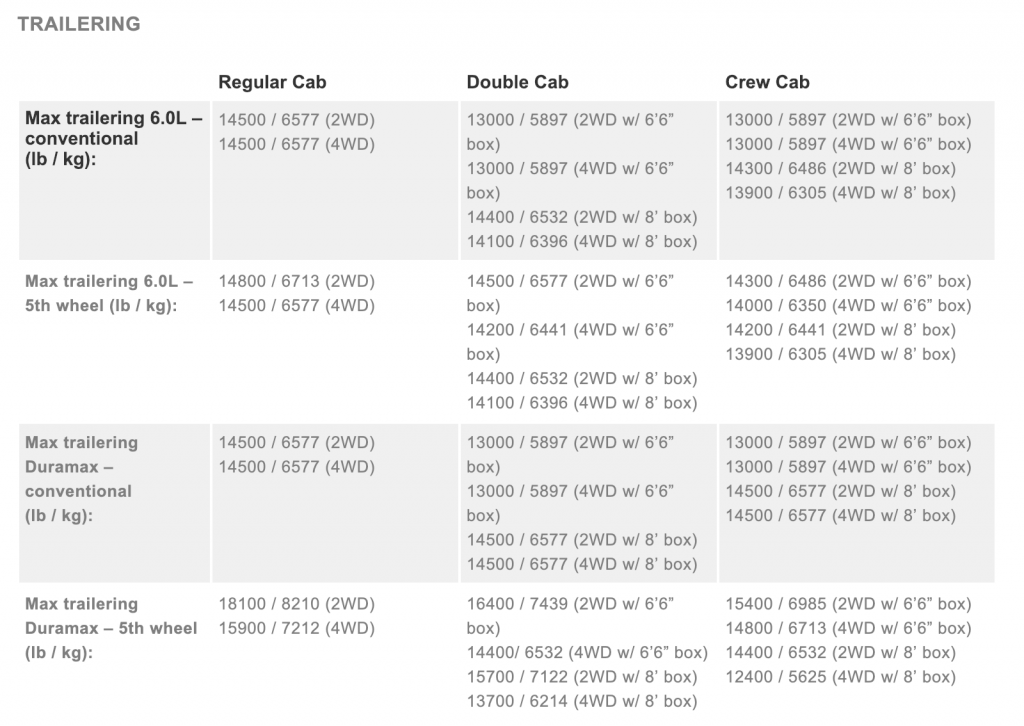 TRAILERING

| | Regular Cab | Double Cab | Crew Cab |
|---|---|---|---|
| Max trailering 6.0L – conventional (lb / kg): | 14500 / 6577 (2WD) 14500 / 6577 (4WD) | 13000 / 5897 (2WD w/ 6’6” box) 13000 / 5897 (4WD w/ 6’6” box) 14400 / 6532 (2WD w/ 8’ box) 14100 / 6396 (4WD w/ 8’ box) | 13000 / 5897 (2WD w/ 6’6” box) 13000 / 5897 (4WD w/ 6’6” box) 14300 / 6486 (2WD w/ 8’ box) 13900 / 6305 (4WD w/ 8’ box) |
| Max trailering 6.0L – 5th wheel (lb / kg): | 14800 / 6713 (2WD) 14500 / 6577 (4WD) | 14500 / 6577 (2WD w/ 6’6” box) 14200 / 6441 (4WD w/ 6’6” box) 14400 / 6532 (2WD w/ 8’ box) 14100 / 6396 (4WD w/ 8’ box) | 14300 / 6486 (2WD w/ 6’6” box) 14000 / 6350 (4WD w/ 6’6” box) 14200 / 6441 (2WD w/ 8’ box) 13900 / 6305 (4WD w/ 8’ box) |
| Max trailering Duramax – conventional (lb / kg): | 14500 / 6577 (2WD) 14500 / 6577 (4WD) | 13000 / 5897 (2WD w/ 6’6” box) 13000 / 5897 (4WD w/ 6’6” box) 14500 / 6577 (2WD w/ 8’ box) 14500 / 6577 (4WD w/ 8’ box) | 13000 / 5897 (2WD w/ 6’6” box) 13000 / 5897 (4WD w/ 6’6” box) 14500 / 6577 (2WD w/ 8’ box) 14500 / 6577 (4WD w/ 8’ box) |
| Max trailering Duramax – 5th wheel (lb / kg): | 18100 / 8210 (2WD) 15900 / 7212 (4WD) | 16400 / 7439 (2WD w/ 6’6” box) 14400/ 6532 (4WD w/ 6’6” box) 15700 / 7122 (2WD w/ 8’ box) 13700 / 6214 (4WD w/ 8’ box) | 15400 / 6985 (2WD w/ 6’6” box) 14800 / 6713 (4WD w/ 6’6” box) 14400 / 6532 (2WD w/ 8’ box) 12400 / 5625 (4WD w/ 8’ box) |